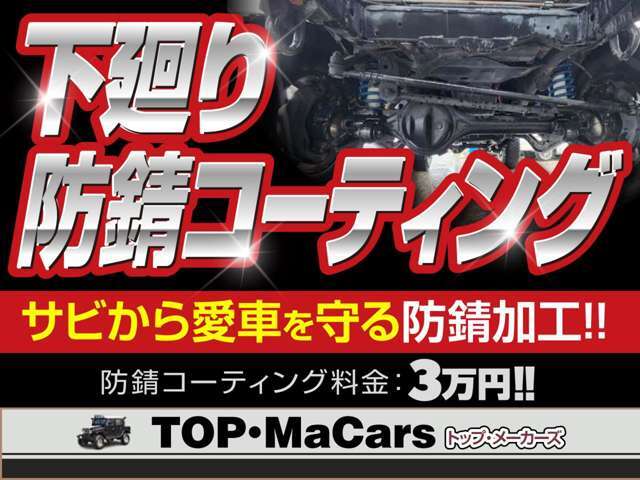 下廻り
防錆コーティング

サビから愛車を守る防錆加工!!

防錆コーティング料金：3万円!!

TOP・MaCars トップ・メーカーズ